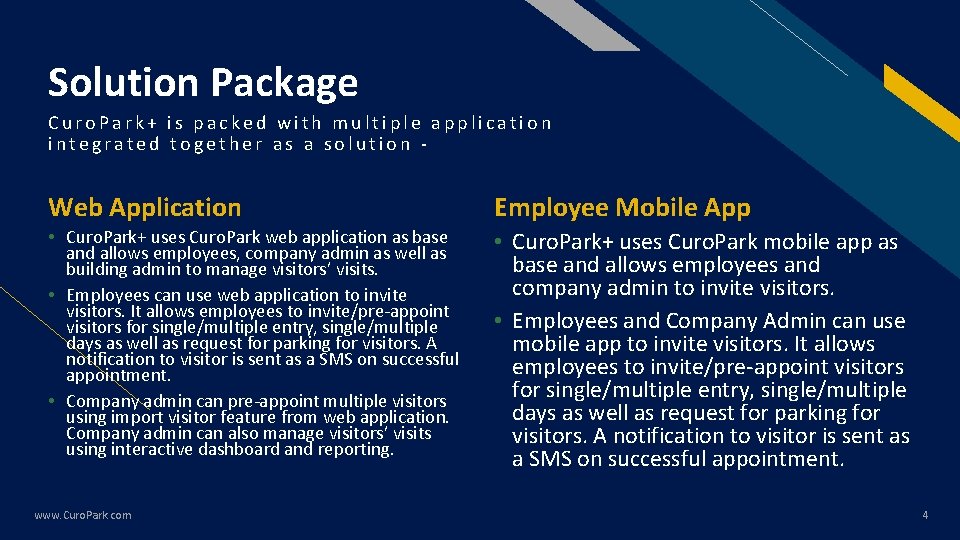 Solution Package

CuroPark+ is packed with multiple application integrated together as a solution -

Web Application

• CuroPark+ uses CuroPark web application as base and allows employees, company admin as well as building admin to manage visitors' visits.
• Employees can use web application to invite visitors. It allows employees to invite/pre-appoint visitors for single/multiple entry, single/multiple days as well as request for parking for visitors. A notification to visitor is sent as a SMS on successful appointment.
• Company admin can pre-appoint multiple visitors using import visitor feature from web application. Company admin can also manage visitors' visits using interactive dashboard and reporting.

Employee Mobile App

• CuroPark+ uses CuroPark mobile app as base and allows employees and company admin to invite visitors.
• Employees and Company Admin can use mobile app to invite visitors. It allows employees to invite/pre-appoint visitors for single/multiple entry, single/multiple days as well as request for parking for visitors. A notification to visitor is sent as a SMS on successful appointment.

www.CuroPark.com

4